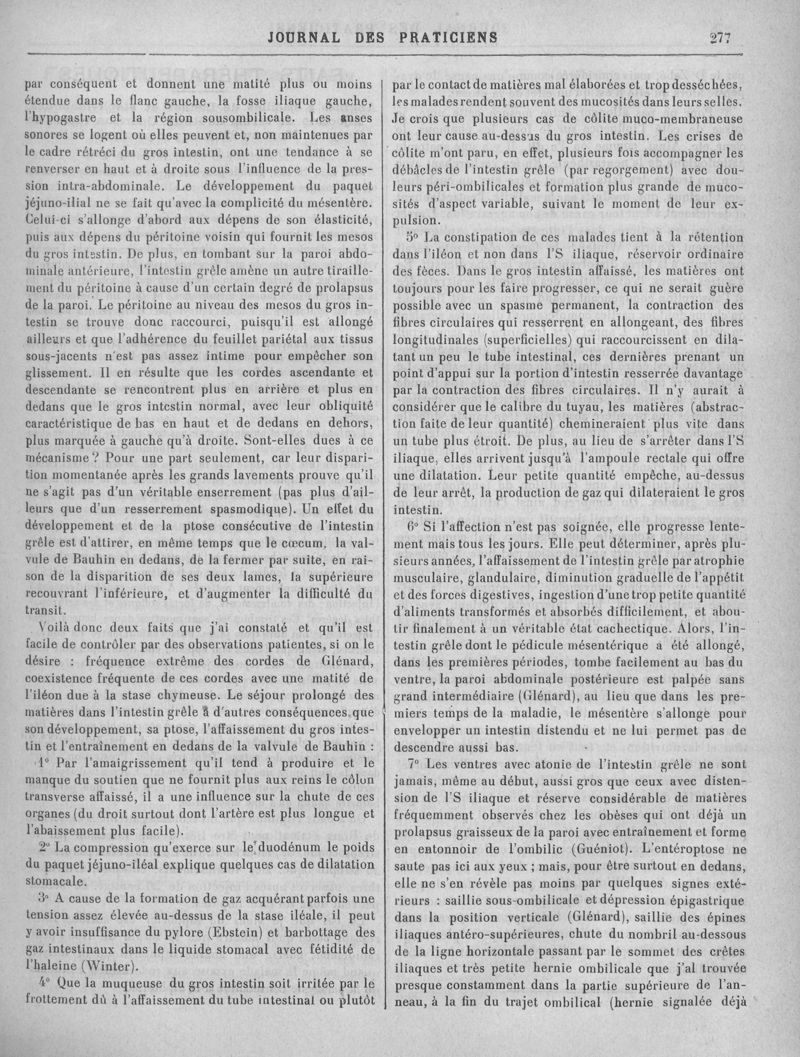 JOURNAL DES PRATICIENS 277

par conséquent et donnent une matité plus ou moins étendue dans le flanc gauche, la fosse iliaque gauche, l'hypogastre et la région sousombilicale. Les anses sonores se logent où elles peuvent et, non maintenues par le cadre rétréci du gros intestin, ont une tendance à se renverser en haut et à droite sous l'influence de la pression intra-abdominale. Le développement du paquet jéjuno-ilial ne se fait qu'avec la complicité du mésentère. Celui-ci s'allonge d'abord aux dépens de son élasticité, puis aux dépens du péritoine voisin qui fournit les mesos du gros intestin. De plus, en tombant sur la paroi abdominale antérieure, l'intestin grêle amène un autre tiraillement du péritoine à cause d'un certain degré de prolapsus de la paroi. Le péritoine au niveau des mesos du gros intestin se trouve donc raccourci, puisqu'il est allongé ailleurs et que l'adhérence du feuillet pariétal aux tissus sous-jacents n'est pas assez intime pour empêcher son glissement. Il en résulte que les cordes ascendante et descendante se rencontrent plus en arrière et plus en dedans que le gros intestin normal, avec leur obliquité caractéristique de bas en haut et de dedans en dehors, plus marquée à gauche qu'à droite. Sont-elles dues à ce mécanisme ? Pour une part seulement, car leur disparition momentanée après les grands lavements prouve qu'il ne s'agit pas d'un véritable enserrement (pas plus d'ailleurs que d'un resserrement spasmodique). Un effet du développement et de la ptose consécutive de l'intestin grêle est d'attirer, en même temps que le cœcum, la valvule de Bauhin en dedans, de la fermer par suite, en raison de la disparition de ses deux lames, la supérieure recouvrant l'inférieure, et d'augmenter la difficulté du transit.

Voilà donc deux faits que j'ai constaté et qu'il est facile de contrôler par des observations patientes, si on le désire : fréquence extrême des cordes de Glénard, coexistence fréquente de ces cordes avec une matité de l'iléon due à la stase chymeuse. Le séjour prolongé des matières dans l'intestin grêle a d'autres conséquences que son développement, sa ptose, l'affaissement du gros intestin et l'entraînement en dedans de la valvule de Bauhin :

1° Par l'amaigrissement qu'il tend à produire et le manque du soutien que ne fournit plus aux reins le côlon transverse affaissé, il a une influence sur la chute de ces organes (du droit surtout dont l'artère est plus longue et l'abaissement plus facile).

2° La compression qu'exerce sur le duodénum le poids du paquet jéjuno-iléal explique quelques cas de dilatation stomacale.

3° A cause de la formation de gaz acquérant parfois une tension assez élevée au-dessus de la stase iléale, il peut y avoir insuffisance du pylore (Ebstein) et barbottage des gaz intestinaux dans le liquide stomacal avec fétidité de l'haleine (Winter).

4° Que la muqueuse du gros intestin soit irritée par le frottement dû à l'affaissement du tube intestinal ou plutôt par le contact de matières mal élaborées et trop desséchées, les malades rendent souvent des mucosités dans leurs selles. Je crois que plusieurs cas de côlite muco-membraneuse ont leur cause au-dessus du gros intestin. Les crises de côlite m'ont paru, en effet, plusieurs fois accompagner les débâcles de l'intestin grêle (par regorgement) avec douleurs péri-ombilicales et formation plus grande de mucosités d'aspect variable, suivant le moment de leur expulsion.

5° La constipation de ces malades tient à la rétention dans l'iléon et non dans l'S iliaque, réservoir ordinaire des fèces. Dans le gros intestin affaissé, les matières ont toujours pour les faire progresser, ce qui ne serait guère possible avec un spasme permanent, la contraction des fibres circulaires qui resserrent en allongeant, des fibres longitudinales (superficielles) qui raccourcissent en dilatant un peu le tube intestinal, ces dernières prenant un point d'appui sur la portion d'intestin resserrée davantage par la contraction des fibres circulaires. Il n'y aurait à considérer que le calibre du tuyau, les matières (abstraction faite de leur quantité) chemineraient plus vite dans un tube plus étroit. De plus, au lieu de s'arrêter dans l'S iliaque, elles arrivent jusqu'à l'ampoule rectale qui offre une dilatation. Leur petite quantité empêche, au-dessus de leur arrêt, la production de gaz qui dilateraient le gros intestin.

6° Si l'affection n'est pas soignée, elle progresse lentement mais tous les jours. Elle peut déterminer, après plusieurs années, l'affaissement de l'intestin grêle par atrophie musculaire, glandulaire, diminution graduelle de l'appétit et des forces digestives, ingestion d'une trop petite quantité d'aliments transformés et absorbés difficilement, et aboutir finalement à un véritable état cachectique. Alors, l'intestin grêle dont le pédicule mésentérique a été allongé, dans les premières périodes, tombe facilement au bas du ventre, la paroi abdominale postérieure est palpée sans grand intermédiaire (Glénard), au lieu que dans les premiers temps de la maladie, le mésentère s'allonge pour envelopper un intestin distendu et ne lui permet pas de descendre aussi bas.

7° Les ventres avec atonie de l'intestin grêle ne sont jamais, même au début, aussi gros que ceux avec distension de l'S iliaque et réserve considérable de matières fréquemment observés chez les obèses qui ont déjà un prolapsus graisseux de la paroi avec entraînement et forme en entonnoir de l'ombilic (Guéniot). L'entéroptose ne saute pas ici aux yeux ; mais, pour être surtout en dedans, elle ne s'en révèle pas moins par quelques signes extérieurs : saillie sous-ombilicale et dépression épigastrique dans la position verticale (Glénard), saillie des épines iliaques antéro-supérieures, chute du nombril au-dessous de la ligne horizontale passant par le sommet des crêtes iliaques et très petite hernie ombilicale que j'ai trouvée presque constamment dans la partie supérieure de l'anneau, à la fin du trajet ombilical (hernie signalée déjà